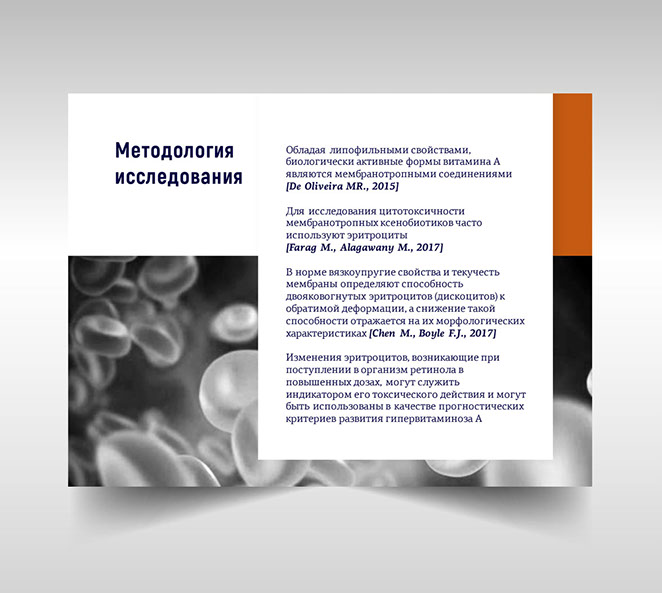 Методология исследования

Обладая липофильными свойствами, биологически активные формы витамина А являются мембранотропными соединениями [De Oliveira MR., 2015]

Для исследования цитотоксичности мембранотропных ксенобиотиков часто используют эритроциты [Farag M., Alagawany M., 2017]

В норме вязкоупругие свойства и текучесть мембраны определяют способность двояковогнутых эритроцитов (дискоцитов) к обратимой деформации, а снижение такой способности отражается на их морфологических характеристиках [Chen M., Boyle F.J., 2017]

Изменения эритроцитов, возникающие при поступлении в организм ретинола в повышенных дозах, могут служить индикатором его токсического действия и могут быть использованы в качестве прогностических критериев развития гипервитаминоза А